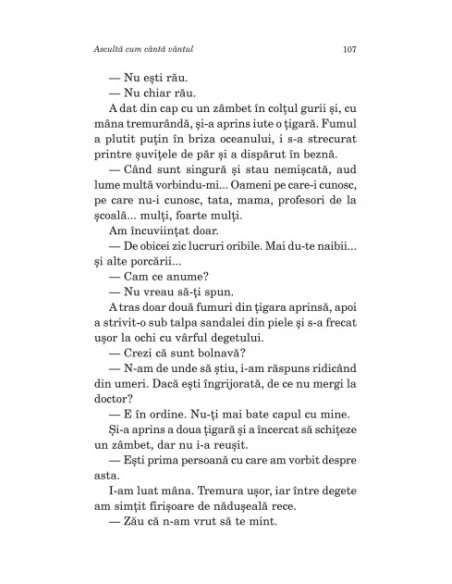 Ascultă cum cântă vântul 107

— Nu ești rău.

— Nu chiar rău.

A dat din cap cu un zâmbet în colțul gurii și, cu mâna tremurândă, și-a aprins iute o țigară. Fumul a plutit puțin în briza oceanului, i s-a strecurat printre șuvițele de păr și a dispărut în beznă.

— Când sunt singură și stau nemișcată, aud lume multă vorbindu-mi... Oameni pe care-i cunosc, pe care nu-i cunosc, tata, mama, profesori de la școală... mulți, foarte mulți.

Am încuviințat doar.

— De obicei zic lucruri oribile. Mai du-te naibii... și alte porcării...

— Cam ce anume?

— Nu vreau să-ți spun.

A tras doar două fumuri din țigara aprinsă, apoi a strivit-o sub talpa sandalei din piele și s-a frecat ușor la ochi cu vârful degetului.

— Crezi că sunt bolnavă?

— N-am de unde să știu, i-am răspuns ridicând din umeri. Dacă ești îngrijorată, de ce nu mergi la doctor?

— E în ordine. Nu-ți mai bate capul cu mine.

Și-a aprins a doua țigară și a încercat să schițeze un zâmbet, dar nu i-a reușit.

— Ești prima persoană cu care am vorbit despre asta.

I-am luat mâna. Tremura ușor, iar între degete am simțit firișoare de nădușeală rece.

— Zău că n-am vrut să te mint.